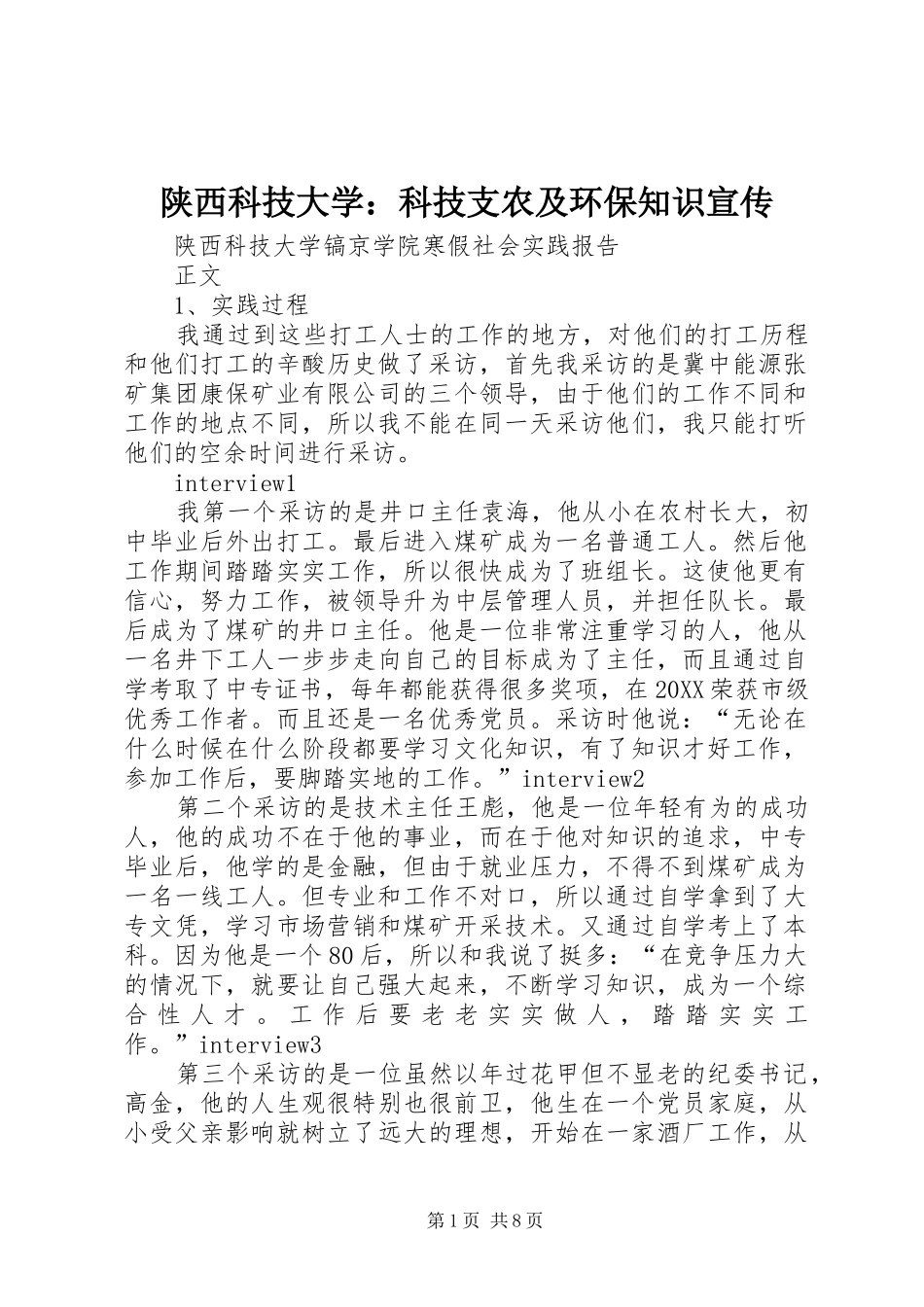 陕西科技大学：科技支农及环保知识宣传

陕西科技大学镐京学院寒假社会实践报告

正文

1、实践过程

我通过到这些打工人士的工作的地方，对他们的打工历程和他们打工的辛酸历史做了采访，首先我采访的是冀中能源张矿集团康保矿业有限公司的三个领导，由于他们的工作不同和工作的地点不同，所以我不能在同一天采访他们，我只能打听他们的空余时间进行采访。

interview1

我第一个采访的是井口主任袁海，他从小在农村长大，初中毕业后外出打工。最后进入煤矿成为一名普通工人。然后他工作期间踏踏实实工作，所以很快成为了班组长。这使他更有信心，努力工作，被领导升为中层管理人员，并担任队长。最后成为了煤矿的井口主任。他是一位非常注重学习的人，他从一名井下工人一步步走向自己的目标成为了主任，而且通过自学考取了中专证书，每年都能获得很多奖项，在20XX荣获市级优秀工作者。而且还是一名优秀党员。采访时他说：“无论在什么时候在什么阶段都要学习文化知识，有了知识才好工作，参加工作后，要脚踏实地的工作。”interview2

第二个采访的是技术主任王彪，他是一位年轻有为的成功人，他的成功不在于他的事业，而在于他对知识的追求，中专毕业后，他学的是金融，但由于就业压力，不得不到煤矿成为一名一线工人。但专业和工作不对口，所以通过自学拿到了大专文凭，学习市场营销和煤矿开采技术。又通过自学考上了本科。因为他是一个80后，所以和我说了挺多：“在竞争压力大的情况下，就要让自己强大起来，不断学习知识，成为一个综合性人才。工作后要老老实实做人，踏踏实实工作。”interview3

第三个采访的是一位虽然以年过花甲但不显老的纪委书记，高金，他的人生观很特别也很前卫，他生在一个党员家庭，从小受父亲影响就树立了远大的理想，开始在一家酒厂工作，从

第1页 共8页